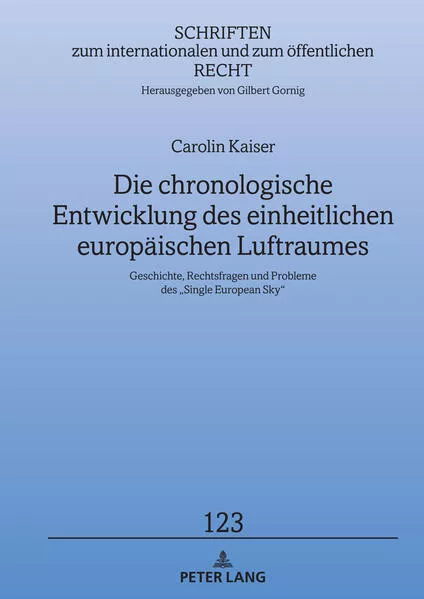 SCHRIFTEN
zum internationalen und zum öffentlichen
RECHT
Herausgegeben von Gilbert Gornig

Carolin Kaiser

Die chronologische Entwicklung des einheitlichen europäischen Luftraumes

Geschichte, Rechtsfragen und Probleme des „Single European Sky“

123

PETER LANG